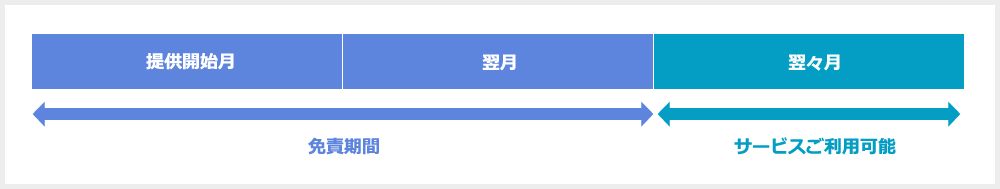 提供開始月

翌月

翌々月

免責期間

サービスご利用可能